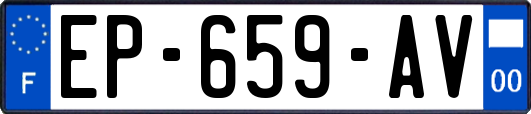 F
EP-659-AV
00